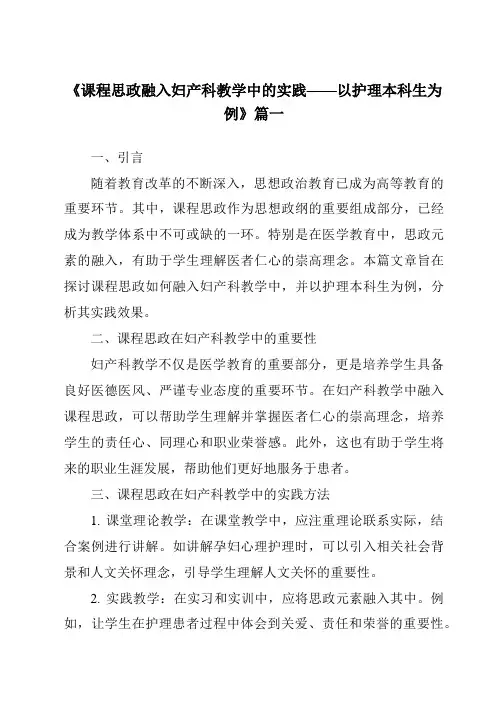 《课程思政融入妇产科教学中的实践——以护理本科生为例》篇一

一、引言

随着教育改革的不断深入，思想政治教育已成为高等教育的重要环节。其中，课程思政作为思想政纲的重要组成部分，已经成为教学体系中不可或缺的一环。特别是在医学教育中，思政元素的融入，有助于学生理解医者仁心的崇高理念。本篇文章旨在探讨课程思政如何融入妇产科教学中，并以护理本科生为例，分析其实践效果。

二、课程思政在妇产科教学中的重要性

妇产科教学不仅是医学教育的重要部分，更是培养学生具备良好医德医风、严谨专业态度的重要环节。在妇产科教学中融入课程思政，可以帮助学生理解并掌握医者仁心的崇高理念，培养学生的责任心、同理心和职业荣誉感。此外，这也有助于学生将来的职业生涯发展，帮助他们更好地服务于患者。

三、课程思政在妇产科教学中的实践方法

1. 课堂理论教学：在课堂教学中，应注重理论联系实际，结合案例进行讲解。如讲解孕妇心理护理时，可以引入相关社会背景和人文关怀理念，引导学生理解人文关怀的重要性。

2. 实践教学：在实习和实训中，应将思政元素融入其中。例如，让学生在护理患者过程中体会到关爱、责任和荣誉的重要性。